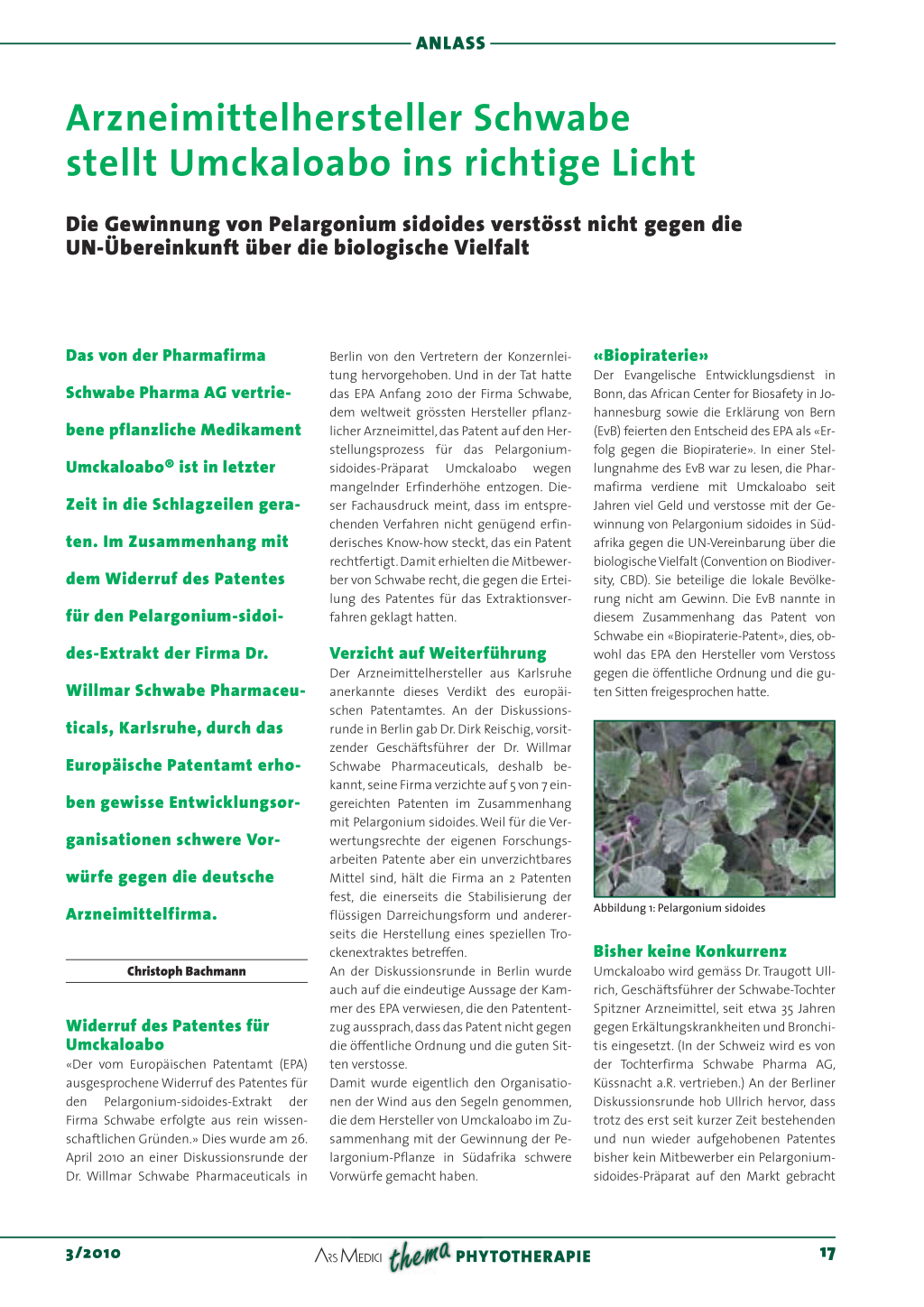 ANLASS

Arzneimittelhersteller Schwabe stellt Umckaloabo ins richtige Licht

Die Gewinnung von Pelargonium sidoides verstösst nicht gegen die UN-Übereinkunft über die biologische Vielfalt

Das von der Pharmafirma Schwabe Pharma AG vertriebene pflanzliche Medikament Umckaloabo® ist in letzter Zeit in die Schlagzeilen geraten. Im Zusammenhang mit dem Widerruf des Patentes für den Pelargonium-sidoides-Extrakt der Firma Dr. Willmar Schwabe Pharmaceuticals, Karlsruhe, durch das Europäische Patentamt erhoben gewisse Entwicklungsorganisationen schwere Vorwürfe gegen die deutsche Arzneimittelfirma.

Christoph Bachmann

Widerruf des Patentes für Umckaloabo
«Der vom Europäischen Patentamt (EPA) ausgesprochene Widerruf des Patentes für den Pelargonium-sidoides-Extrakt der Firma Schwabe erfolgte aus rein wissenschaftlichen Gründen.» Dies wurde am 26. April 2010 an einer Diskussionsrunde der Dr. Willmar Schwabe Pharmaceuticals in Berlin von den Vertretern der Konzernleitung hervorgehoben. Und in der Tat hatte das EPA Anfang 2010 der Firma Schwabe, dem weltweit grössten Hersteller pflanzlicher Arzneimittel, das Patent auf den Herstellungsprozess für das Pelargonium-sidoides-Präparat Umckaloabo wegen mangelnder Erfinderhöhe entzogen. Dieser Fachausdruck meint, dass im entsprechenden Verfahren nicht genügend erfinderisches Know-how steckt, das ein Patent rechtfertigt. Damit erhielten die Mitbewerber von Schwabe recht, die gegen die Erteilung des Patentes für das Extraktionsverfahren geklagt hatten.

Verzicht auf Weiterführung
Der Arzneimittelhersteller aus Karlsruhe anerkannte dieses Verdikt des europäischen Patentamtes. An der Diskussionsrunde in Berlin gab Dr. Dirk Reischig, vorsitzender Geschäftsführer der Dr. Willmar Schwabe Pharmaceuticals, deshalb bekannt, seine Firma verzichte auf 5 von 7 eingereichten Patenten im Zusammenhang mit Pelargonium sidoides. Weil für die Verwertungsrechte der eigenen Forschungsarbeiten Patente aber ein unverzichtbares Mittel sind, hält die Firma an 2 Patenten fest, die einerseits die Stabilisierung der flüssigen Darreichungsform und andererseits die Herstellung eines speziellen Trockenextraktes betreffen.
An der Diskussionsrunde in Berlin wurde auch auf die eindeutige Aussage der Kammer des EPA verwiesen, die den Patententzug aussprach, dass das Patent nicht gegen die öffentliche Ordnung und die guten Sitten verstosse.
Damit wurde eigentlich den Organisationen der Wind aus den Segeln genommen, die dem Hersteller von Umckaloabo im Zusammenhang mit der Gewinnung der Pelargonium-Pflanze in Südafrika schwere Vorwürfe gemacht haben.

«Biopiraterie»
Der Evangelische Entwicklungsdienst in Bonn, das African Center for Biosafety in Johannesburg sowie die Erklärung von Bern (EvB) feierten den Entscheid des EPA als «Erfolg gegen die Biopiraterie». In einer Stellungnahme des EvB war zu lesen, die Pharmafirma verdiene mit Umckaloabo seit Jahren viel Geld und verstosse mit der Gewinnung von Pelargonium sidoides in Südafrika gegen die UN-Vereinbarung über die biologische Vielfalt (Convention on Biodiversity, CBD). Sie beteilige die lokale Bevölkerung nicht am Gewinn. Die EvB nannte in diesem Zusammenhang das Patent von Schwabe ein «Biopiraterie-Patent», dies, obwohl das EPA den Hersteller vom Verstoss gegen die öffentliche Ordnung und die guten Sitten freigesprochen hatte.

Abbildung 1: Pelargonium sidoides

Bisher keine Konkurrenz
Umckaloabo wird gemäss Dr. Traugott Ullrich, Geschäftsführer der Schwabe-Tochter Spitzner Arzneimittel, seit etwa 35 Jahren gegen Erkältungskrankheiten und Bronchitis eingesetzt. (In der Schweiz wird es von der Tochterfirma Schwabe Pharma AG, Küssnacht a.R. vertrieben.) An der Berliner Diskussionsrunde hob Ullrich hervor, dass trotz des erst seit kurzer Zeit bestehenden und nun wieder aufgehobenen Patentes bisher kein Mitbewerber ein Pelargonium-sidoides-Präparat auf den Markt gebracht

3/2010 ARS MEDICI thema PHYTOTHERAPIE 17